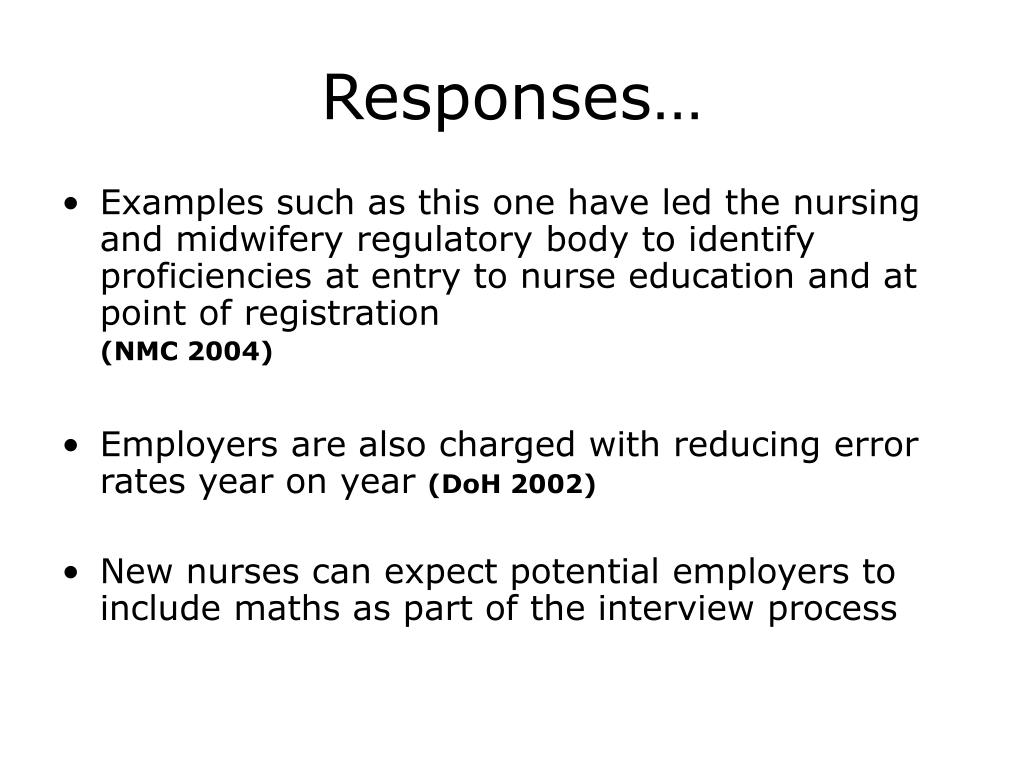 Responses…

• Examples such as this one have led the nursing and midwifery regulatory body to identify proficiencies at entry to nurse education and at point of registration
(NMC 2004)

• Employers are also charged with reducing error rates year on year (DoH 2002)

• New nurses can expect potential employers to include maths as part of the interview process